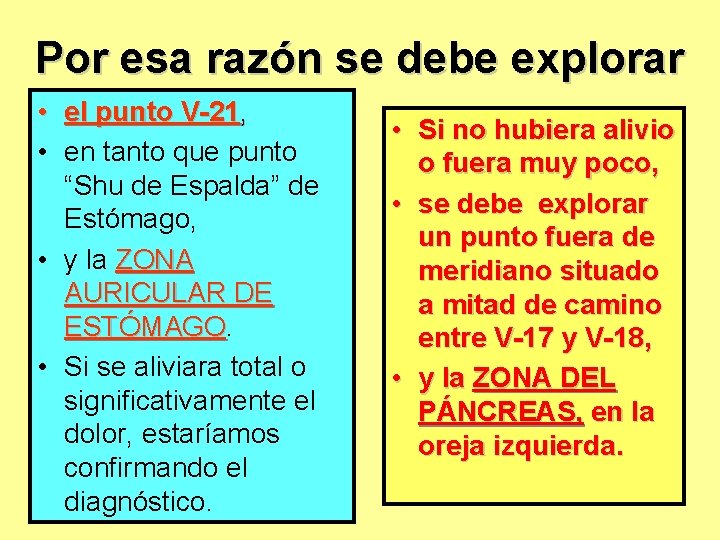 Por esa razón se debe explorar

• el punto V-21,
• en tanto que punto "Shu de Espalda" de Estómago,
• y la ZONA AURICULAR DE ESTÓMAGO.
• Si se aliviara total o significativamente el dolor, estaríamos confirmando el diagnóstico.

• Si no hubiera alivio o fuera muy poco,
• se debe explorar un punto fuera de meridiano situado a mitad de camino entre V-17 y V-18,
• y la ZONA DEL PÁNCREAS, en la oreja izquierda.